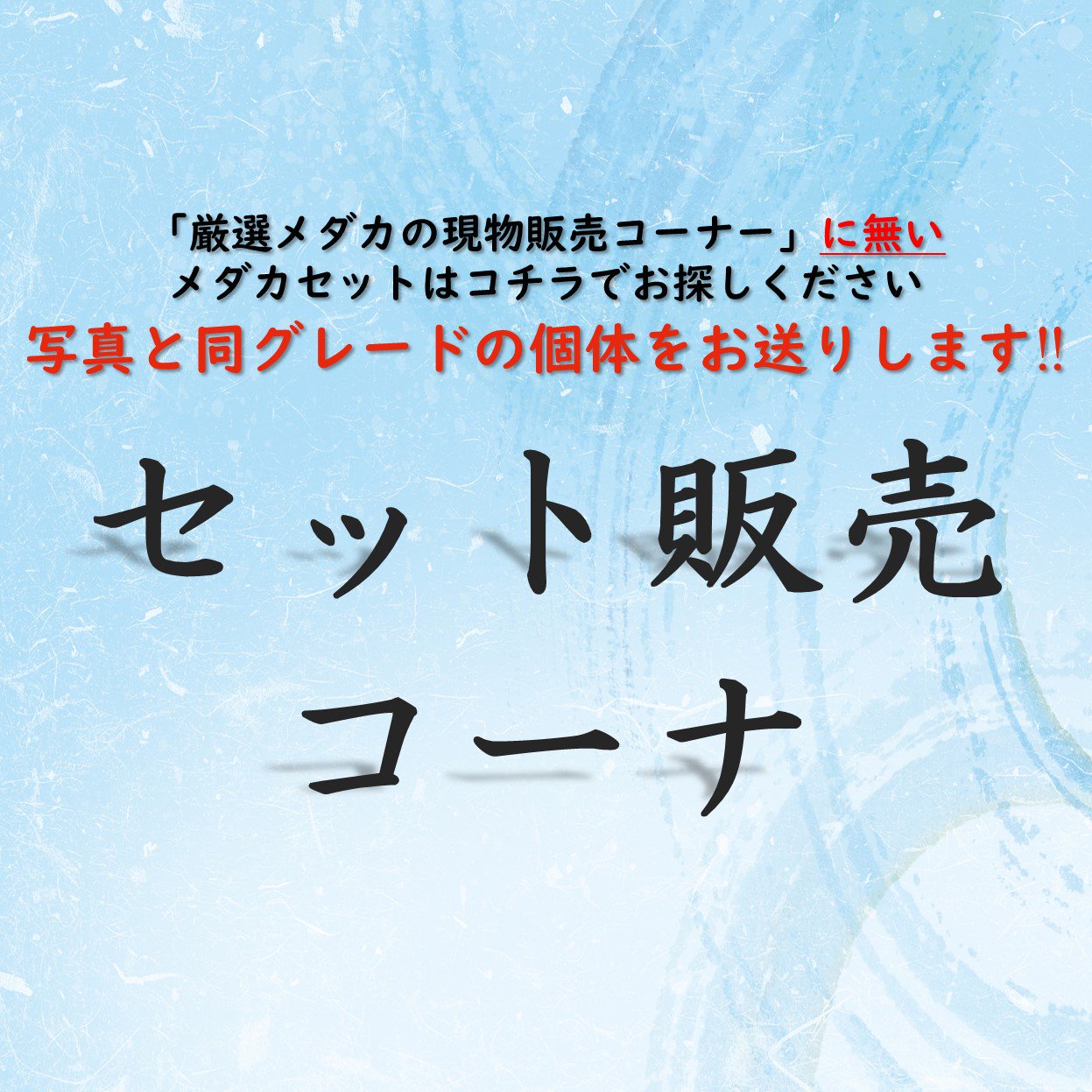 「厳選メダカの現物販売コーナー」に無い
メダカセットはコチラでお探しください
写真と同グレードの個体をお送りします!!

セット販売
コーナ